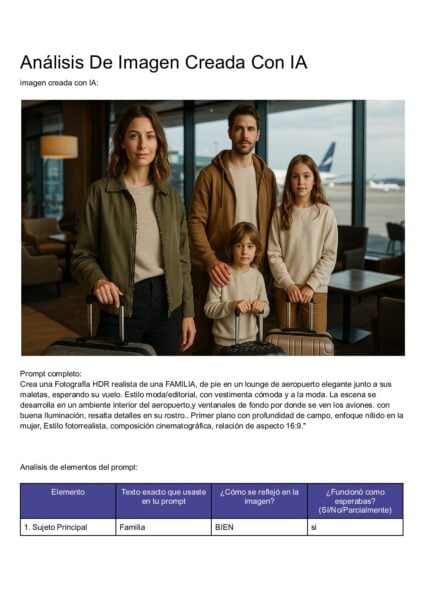 Análisis De Imagen Creada Con IA

imagen creada con IA:

Prompt completo:
Crea una Fotografía HDR realista de una FAMILIA, de pie en un lounge de aeropuerto elegante junto a sus maletas, esperando su vuelo. Estilo moda/editorial, con vestimenta cómoda y a la moda. La escena se desarrolla en un ambiente interior del aeropuerto,y ventanales de fondo por donde se ven los aviones. con buena Iluminación, resalta detalles en su rostro.. Primer plano con profundidad de campo, enfoque nítido en la mujer, Estilo fotorrealista, composición cinematográfica, relación de aspecto 16:9."

Análisis de elementos del prompt:

| Elemento | Texto exacto que usaste en tu prompt | ¿Cómo se reflejó en la imagen? | ¿Funcionó como esperabas? (Sí/No/Parcialmente) |
|---|---|---|---|
| 1. Sujeto Principal | Familia | BIEN | si |